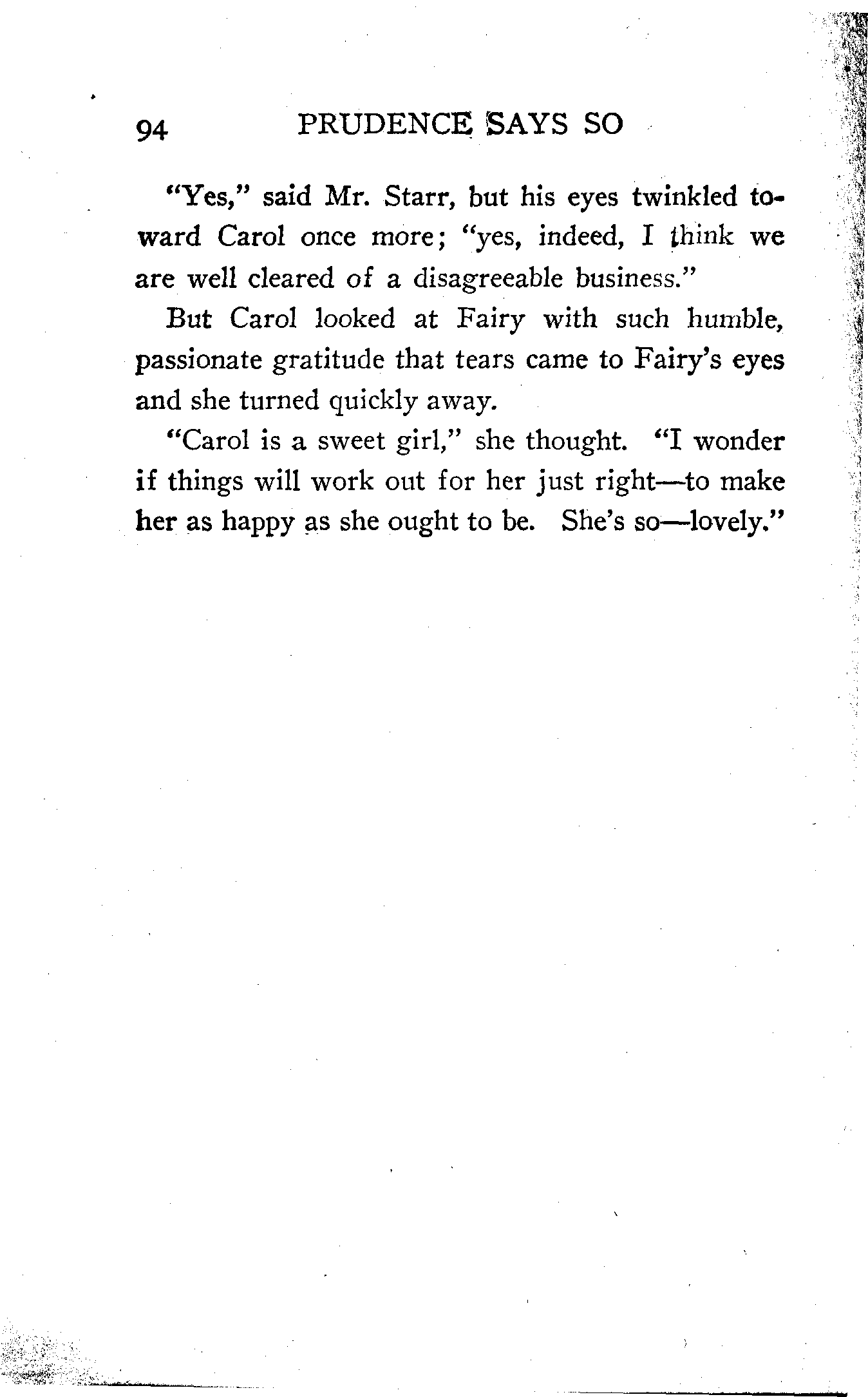 94 PRUDENCE SAYS SO

"Yes," said Mr. Starr, but his eyes twinkled toward Carol once more; "yes, indeed, I think we are well cleared of a disagreeable business."

But Carol looked at Fairy with such humble, passionate gratitude that tears came to Fairy's eyes and she turned quickly away.

"Carol is a sweet girl," she thought. "I wonder if things will work out for her just right—to make her as happy as she ought to be. She's so—lovely."